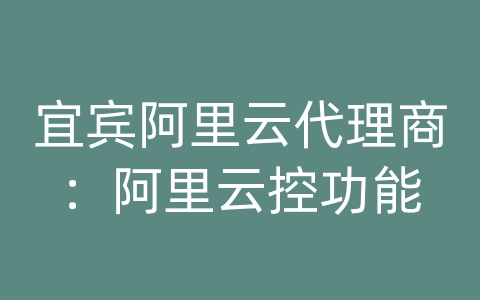 宜宾阿里云代理商：阿里云控功能